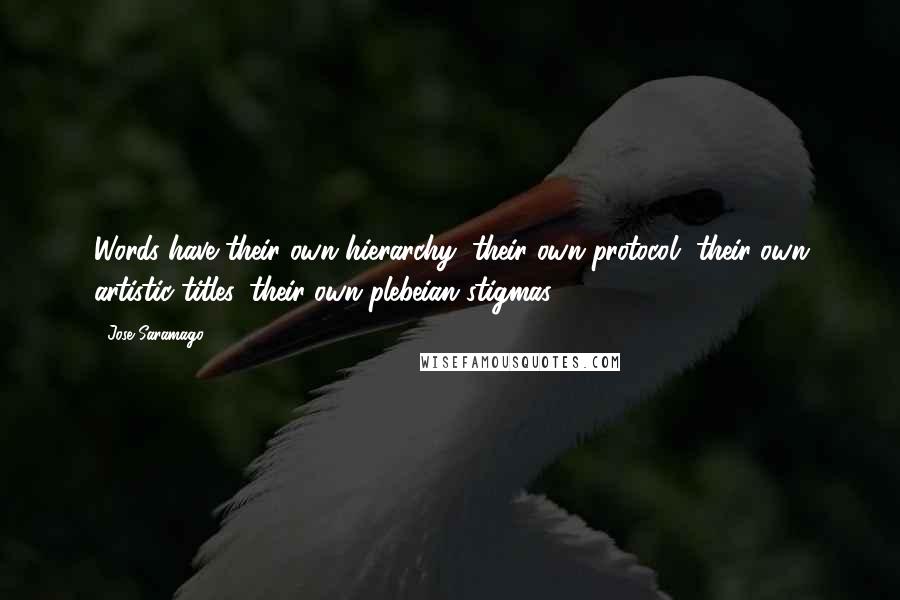 Words have their own hierarchy, their own protocol, their own artistic titles, their own plebeian stigmas.

- Jose Saramago

WISEFAMOUSQUOTES.COM